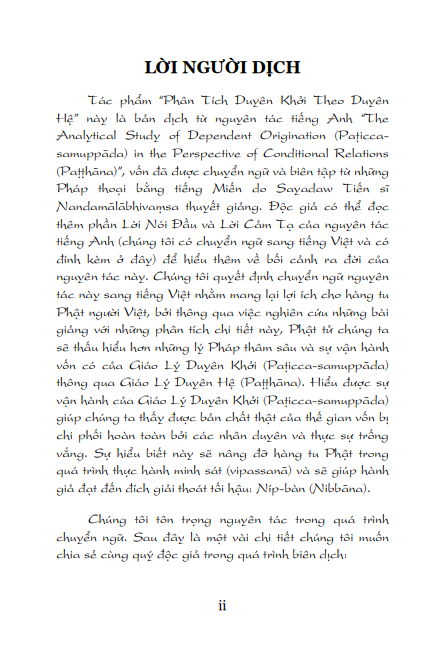 LỜI NGƯỜI DỊCH

Tác phẩm "Phân Tích Duyên Khởi Theo Duyên Hệ" này là bản dịch từ nguyên tác tiếng Anh "The Analytical Study of Dependent Origination (Paṭicca-samuppāda) in the Perspective of Conditional Relations (Paṭṭhāna)", vốn đã được chuyển ngữ và biên tập từ những Pháp thoại bằng tiếng Miến do Sayadaw Tiến sĩ Nandamālābhivaṃsa thuyết giảng. Độc giả có thể đọc thêm phần Lời Nói Đầu và Lời Cảm Tạ của nguyên tác tiếng Anh (chúng tôi có chuyển ngữ sang tiếng Việt và có đính kèm ở đây) để hiểu thêm về bối cảnh ra đời của nguyên tác này. Chúng tôi quyết định chuyển ngữ nguyên tác này sang tiếng Việt nhằm mang lại lợi ích cho hàng tu Phật người Việt, bởi thông qua việc nghiên cứu những bài giảng với những phân tích chi tiết này, Phật tử chúng ta sẽ thấu hiểu hơn những lý Pháp thâm sâu và sự vận hành vốn có của Giáo Lý Duyên Khởi (Paṭicca-samuppāda) thông qua Giáo Lý Duyên Hệ (Paṭṭhāna). Hiểu được sự vận hành của Giáo Lý Duyên Khởi (Paṭicca-samuppāda) giúp chúng ta thấy được bản chất thật của thế gian vốn bị chi phối hoàn toàn bởi các nhân duyên và thực sự trống vắng. Sự hiểu biết này sẽ nâng đỡ hàng tu Phật trong quá trình thực hành minh sát (vipassanā) và sẽ giúp hành giả đạt đến đích giải thoát tối hậu: Níp-bàn (Nibbāna).

Chúng tôi tôn trọng nguyên tác trong quá trình chuyển ngữ. Sau đây là một vài chi tiết chúng tôi muốn chia sẻ cùng quý độc giả trong quá trình biên dịch:

ii